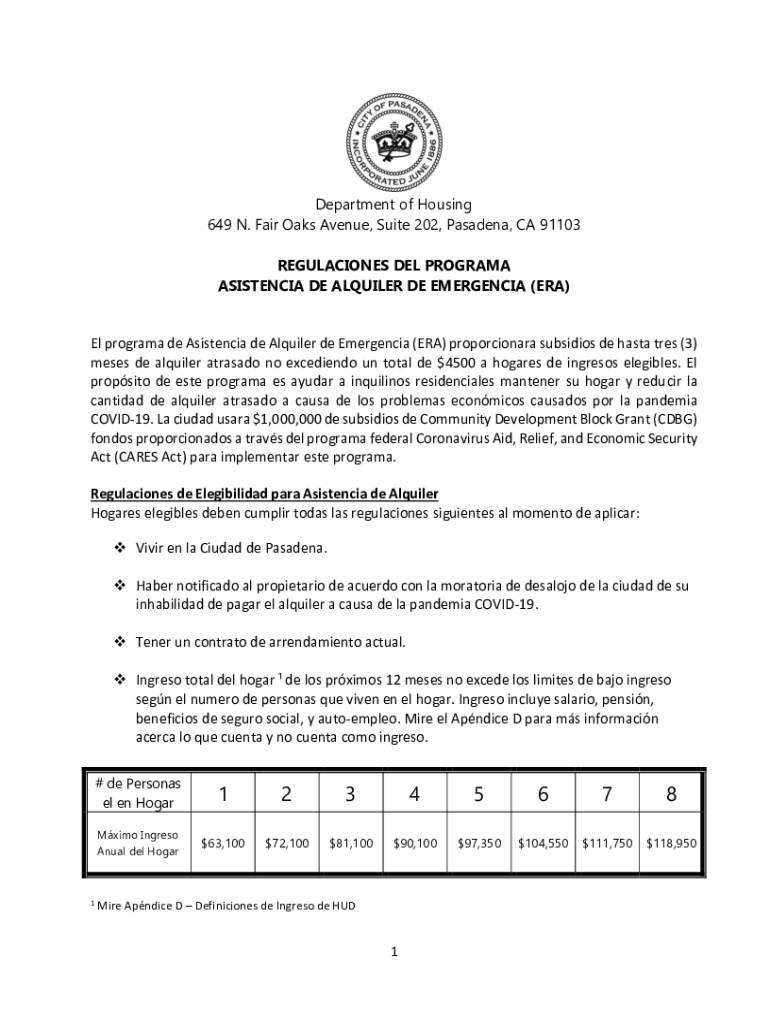 CITY OF PASADENA
INCORPORATED JUNE 1886

Department of Housing
649 N. Fair Oaks Avenue, Suite 202, Pasadena, CA 91103

REGULACIONES DEL PROGRAMA
ASISTENCIA DE ALQUILER DE EMERGENCIA (ERA)

El programa de Asistencia de Alquiler de Emergencia (ERA) proporcionara subsidios de hasta tres (3) meses de alquiler atrasado no excediendo un total de $4500 a hogares de ingresos elegibles. El propósito de este programa es ayudar a inquilinos residenciales mantener su hogar y reducir la cantidad de alquiler atrasado a causa de los problemas económicos causados por la pandemia COVID-19. La ciudad usara $1,000,000 de subsidios de Community Development Block Grant (CDBG) fondos proporcionados a través del programa federal Coronavirus Aid, Relief, and Economic Security Act (CARES Act) para implementar este programa.

Regulaciones de Elegibilidad para Asistencia de Alquiler
Hogares elegibles deben cumplir todas las regulaciones siguientes al momento de aplicar:

❖ Vivir en la Ciudad de Pasadena.

❖ Haber notificado al propietario de acuerdo con la moratoria de desalojo de la ciudad de su inhabilidad de pagar el alquiler a causa de la pandemia COVID-19.

❖ Tener un contrato de arrendamiento actual.

❖ Ingreso total del hogar $^1$ de los próximos 12 meses no excede los limites de bajo ingreso según el numero de personas que viven en el hogar. Ingreso incluye salario, pensión, beneficios de seguro social, y auto-empleo. Mire el Apéndice D para más información acerca lo que cuenta y no cuenta como ingreso.

| # de Personas el en Hogar | 1 | 2 | 3 | 4 | 5 | 6 | 7 | 8 |
|---|---|---|---|---|---|---|---|---|
| Máximo Ingreso Anual del Hogar | $63,100 | $72,100 | $81,100 | $90,100 | $97,350 | $104,550 | $111,750 | $118,950 |

$^1$ Mire Apéndice D – Definiciones de Ingreso de HUD

1